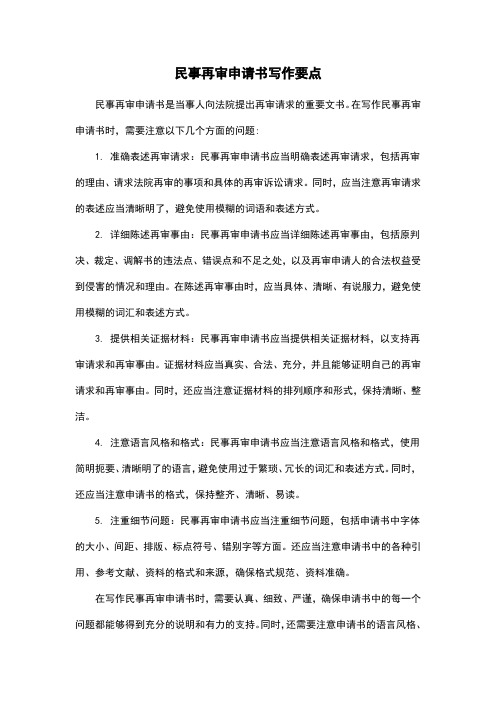 民事再审申请书写作要点

民事再审申请书是当事人向法院提出再审请求的重要文书。在写作民事再审申请书时，需要注意以下几个方面的问题：

1. 准确表述再审请求：民事再审申请书应当明确表述再审请求，包括再审的理由、请求法院再审的事项和具体的再审诉讼请求。同时，应当注意再审请求的表述应当清晰明了，避免使用模糊的词语和表述方式。

2. 详细陈述再审事由：民事再审申请书应当详细陈述再审事由，包括原判决、裁定、调解书的违法点、错误点和不足之处，以及再审申请人的合法权益受到侵害的情况和理由。在陈述再审事由时，应当具体、清晰、有说服力，避免使用模糊的词汇和表述方式。

3. 提供相关证据材料：民事再审申请书应当提供相关证据材料，以支持再审请求和再审事由。证据材料应当真实、合法、充分，并且能够证明自己的再审请求和再审事由。同时，还应当注意证据材料的排列顺序和形式，保持清晰、整洁。

4. 注意语言风格和格式：民事再审申请书应当注意语言风格和格式，使用简明扼要、清晰明了的语言，避免使用过于繁琐、冗长的词汇和表述方式。同时，还应当注意申请书的格式，保持整齐、清晰、易读。

5. 注重细节问题：民事再审申请书应当注重细节问题，包括申请书中字体的大小、间距、排版、标点符号、错别字等方面。还应当注意申请书中的各种引用、参考文献、资料的格式和来源，确保格式规范、资料准确。

在写作民事再审申请书时，需要认真、细致、严谨，确保申请书中的每一个问题都能够得到充分的说明和有力的支持。同时，还需要注意申请书的语言风格、